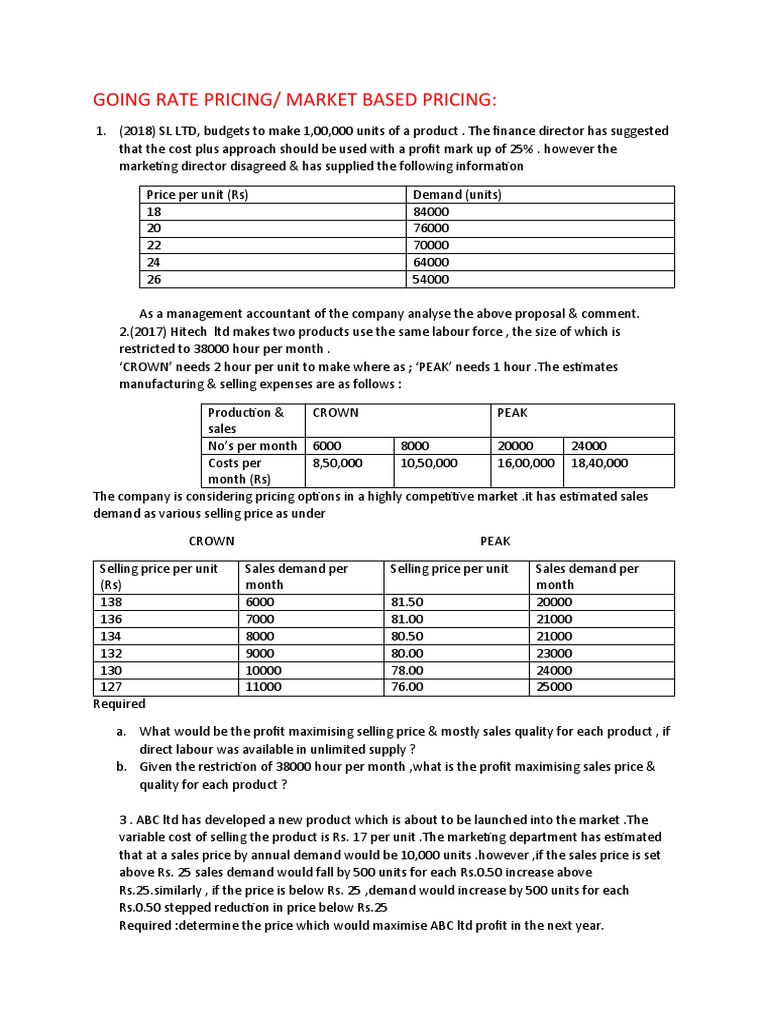 GOING RATE PRICING/ MARKET BASED PRICING:

1. (2018) SL LTD, budgets to make 1,00,000 units of a product . The finance director has suggested that the cost plus approach should be used with a profit mark up of 25% . however the marketing director disagreed & has supplied the following information

| Price per unit (Rs) | Demand (units) |
|---|---|
| 18 | 84000 |
| 20 | 76000 |
| 22 | 70000 |
| 24 | 64000 |
| 26 | 54000 |

As a management accountant of the company analyse the above proposal & comment.
2.(2017) Hitech ltd makes two products use the same labour force , the size of which is restricted to 38000 hour per month .
'CROWN' needs 2 hour per unit to make where as ; 'PEAK' needs 1 hour .The estimates manufacturing & selling expenses are as follows :

| Production & sales | CROWN | | PEAK | |
|---|---|---|---|---|
| No's per month | 6000 | 8000 | 20000 | 24000 |
| Costs per month (Rs) | 8,50,000 | 10,50,000 | 16,00,000 | 18,40,000 |

The company is considering pricing options in a highly competitive market .it has estimated sales demand as various selling price as under

CROWN PEAK

| Selling price per unit (Rs) | Sales demand per month | Selling price per unit | Sales demand per month |
|---|---|---|---|
| 138 | 6000 | 81.50 | 20000 |
| 136 | 7000 | 81.00 | 21000 |
| 134 | 8000 | 80.50 | 21000 |
| 132 | 9000 | 80.00 | 23000 |
| 130 | 10000 | 78.00 | 24000 |
| 127 | 11000 | 76.00 | 25000 |

Required

a. What would be the profit maximising selling price & mostly sales quality for each product , if direct labour was available in unlimited supply ?
b. Given the restriction of 38000 hour per month ,what is the profit maximising sales price & quality for each product ?

3 . ABC ltd has developed a new product which is about to be launched into the market .The variable cost of selling the product is Rs. 17 per unit .The marketing department has estimated that at a sales price by annual demand would be 10,000 units .however ,if the sales price is set above Rs. 25 sales demand would fall by 500 units for each Rs.0.50 increase above Rs.25.similarly , if the price is below Rs. 25 ,demand would increase by 500 units for each Rs.0.50 stepped reduction in price below Rs.25
Required :determine the price which would maximise ABC ltd profit in the next year.